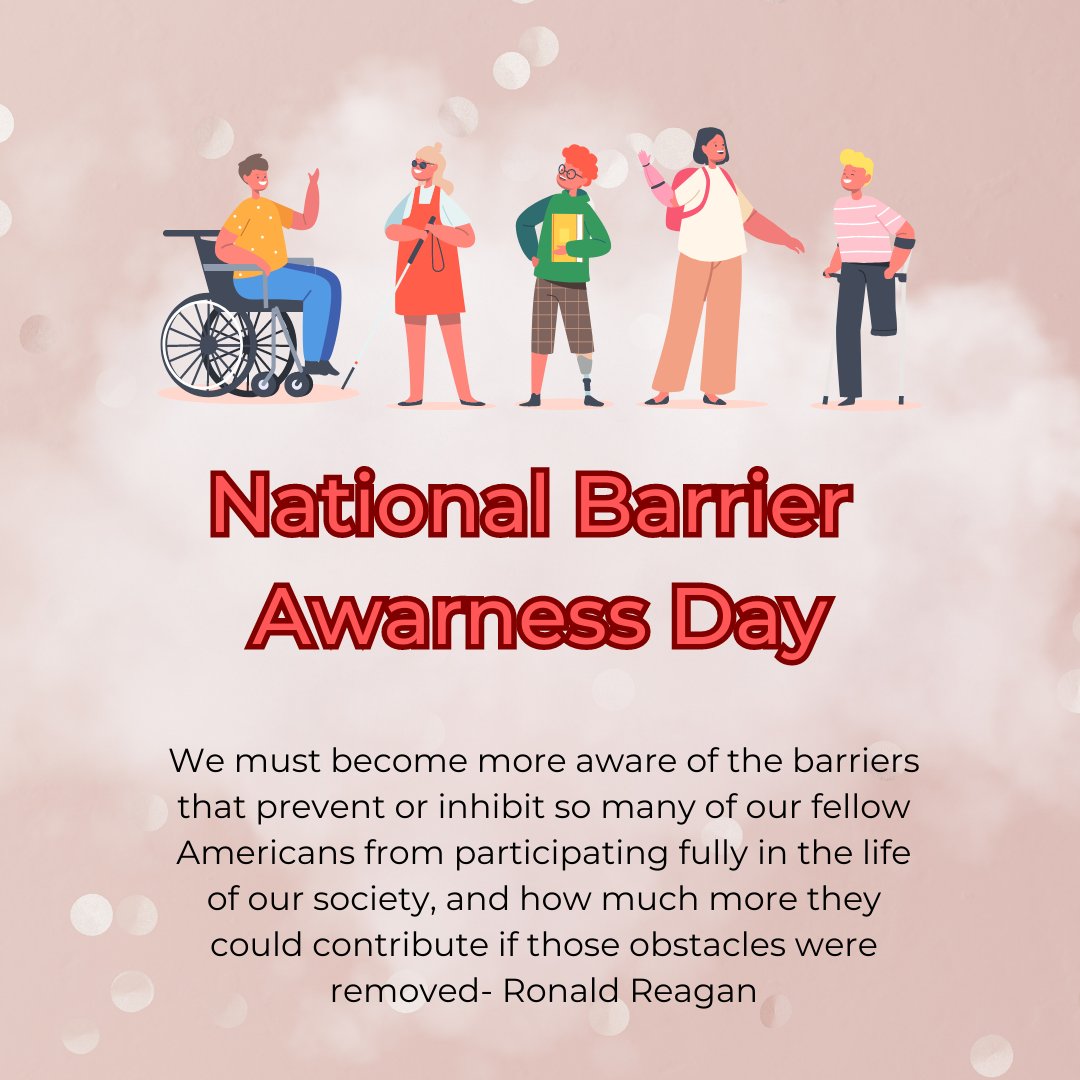 National Barrier Awarness Day

We must become more aware of the barriers that prevent or inhibit so many of our fellow Americans from participating fully in the life of our society, and how much more they could contribute if those obstacles were removed- Ronald Reagan